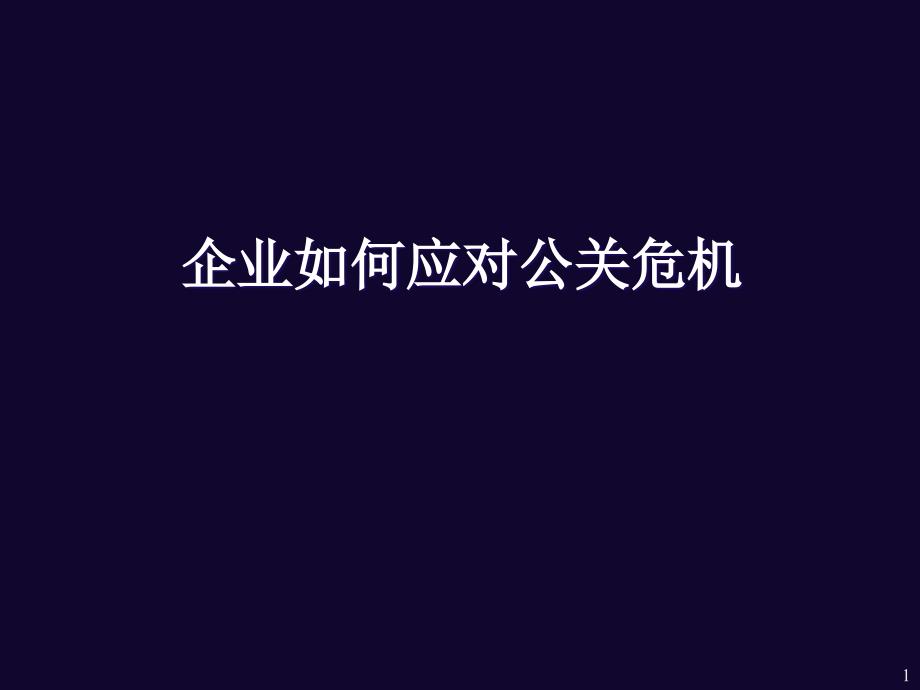 企业如何应对公关危机

1